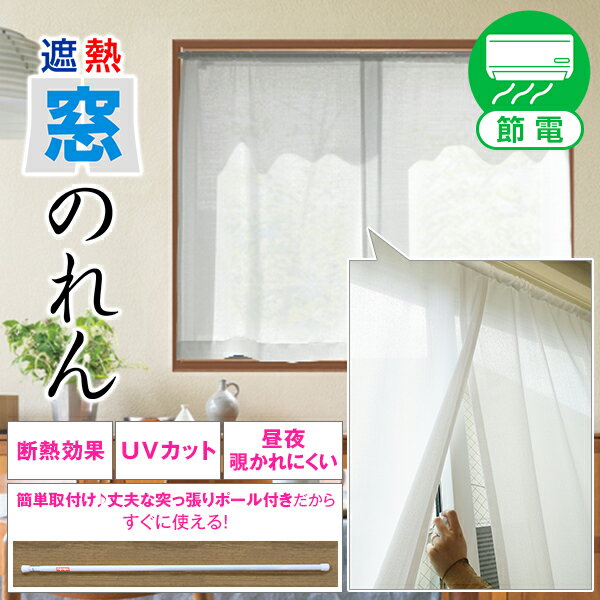 遮熱
窓
のれん

節電

断熱効果

UVカット

昼夜
覗かれにくい

簡単取付け♪丈夫な突っ張りポール付きだから
すぐに使える!